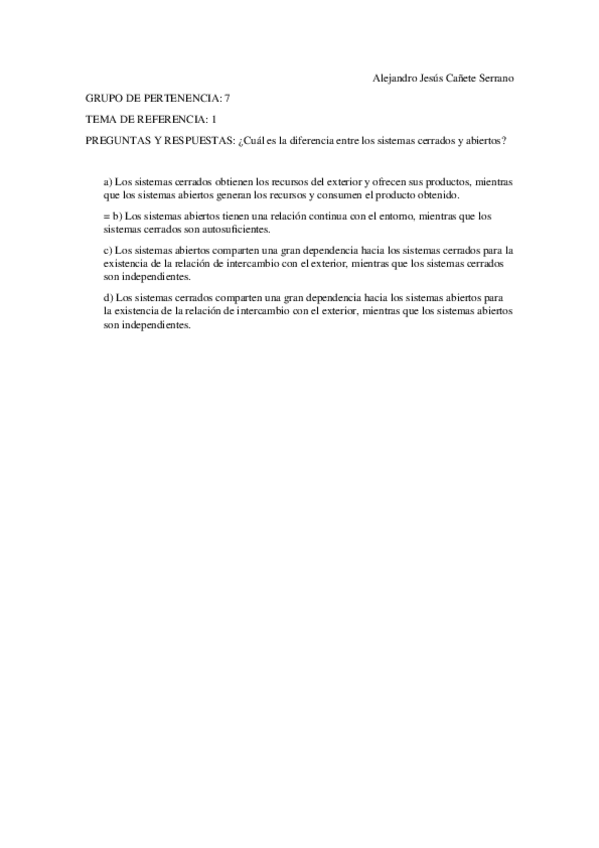 Alejandro Jesús Cañete Serrano

GRUPO DE PERTENENCIA: 7

TEMA DE REFERENCIA: 1

PREGUNTAS Y RESPUESTAS: ¿Cuál es la diferencia entre los sistemas cerrados y abiertos?

a) Los sistemas cerrados obtienen los recursos del exterior y ofrecen sus productos, mientras que los sistemas abiertos generan los recursos y consumen el producto obtenido.

= b) Los sistemas abiertos tienen una relación continua con el entorno, mientras que los sistemas cerrados son autosuficientes.

c) Los sistemas abiertos comparten una gran dependencia hacia los sistemas cerrados para la existencia de la relación de intercambio con el exterior, mientras que los sistemas cerrados son independientes.

d) Los sistemas cerrados comparten una gran dependencia hacia los sistemas abiertos para la existencia de la relación de intercambio con el exterior, mientras que los sistemas abiertos son independientes.